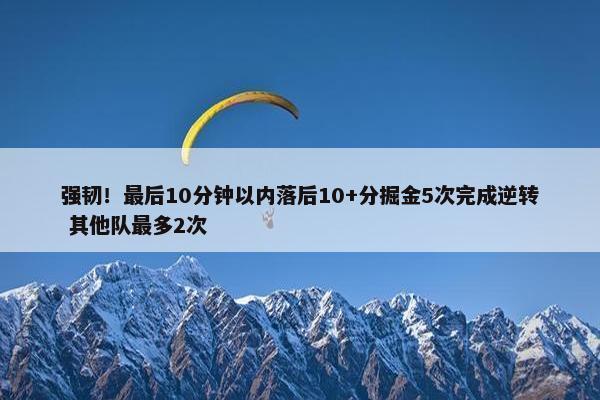 强韧！最后10分钟以内落后10+分掘金5次完成逆转 其他队最多2次